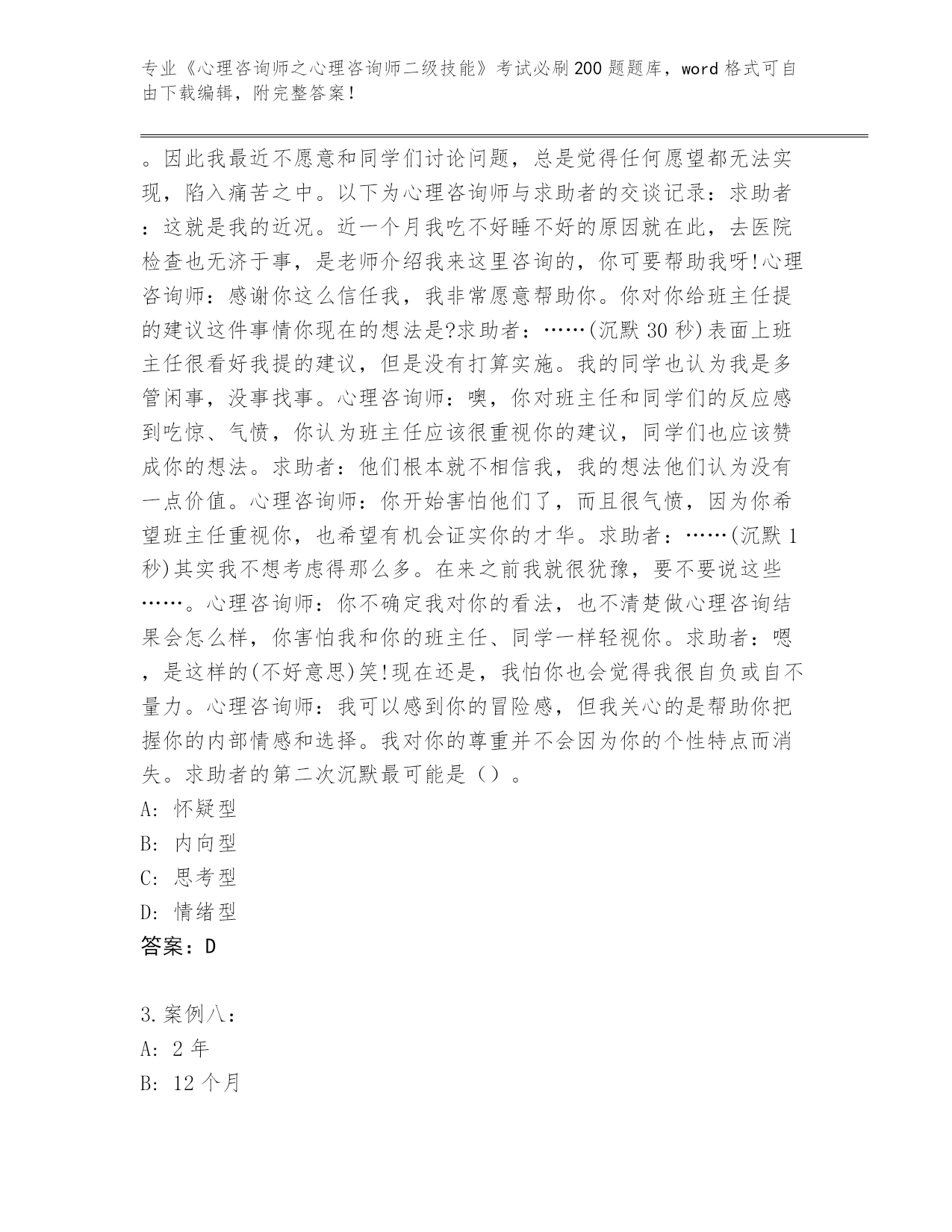 专业《心理咨询师之心理咨询师二级技能》考试必刷200题题库，word格式可自由下载编辑，附完整答案！

。因此我最近不愿意和同学们讨论问题，总是觉得任何愿望都无法实现，陷入痛苦之中。以下为心理咨询师与求助者的交谈记录：求助者：这就是我的近况。近一个月我吃不好睡不好的原因就在此，去医院检查也无济于事，是老师介绍我来这里咨询的，你可要帮助我呀!心理咨询师：感谢你这么信任我，我非常愿意帮助你。你对你给班主任提的建议这件事情你现在的想法是?求助者：……(沉默30秒)表面上班主任很看好我提的建议，但是没有打算实施。我的同学也认为我是多管闲事，没事找事。心理咨询师：噢，你对班主任和同学们的反应感到吃惊、气愤，你认为班主任应该很重视你的建议，同学们也应该赞成你的想法。求助者：他们根本就不相信我，我的想法他们认为没有一点价值。心理咨询师：你开始害怕他们了，而且很气愤，因为你希望班主任重视你，也希望有机会证实你的才华。求助者：……(沉默1秒)其实我不想考虑得那么多。在来之前我就很犹豫，要不要说这些……。心理咨询师：你不确定我对你的看法，也不清楚做心理咨询结果会怎么样，你害怕我和你的班主任、同学一样轻视你。求助者：嗯，是这样的(不好意思)笑!现在还是，我怕你也会觉得我很自负或自不量力。心理咨询师：我可以感到你的冒险感，但我关心的是帮助你把握你的内部情感和选择。我对你的尊重并不会因为你的个性特点而消失。求助者的第二次沉默最可能是（）。
A: 怀疑型
B: 内向型
C: 思考型
D: 情绪型
答案：D

3.案例八：
A: 2年
B: 12个月